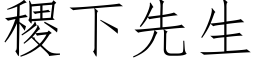 稷下先生